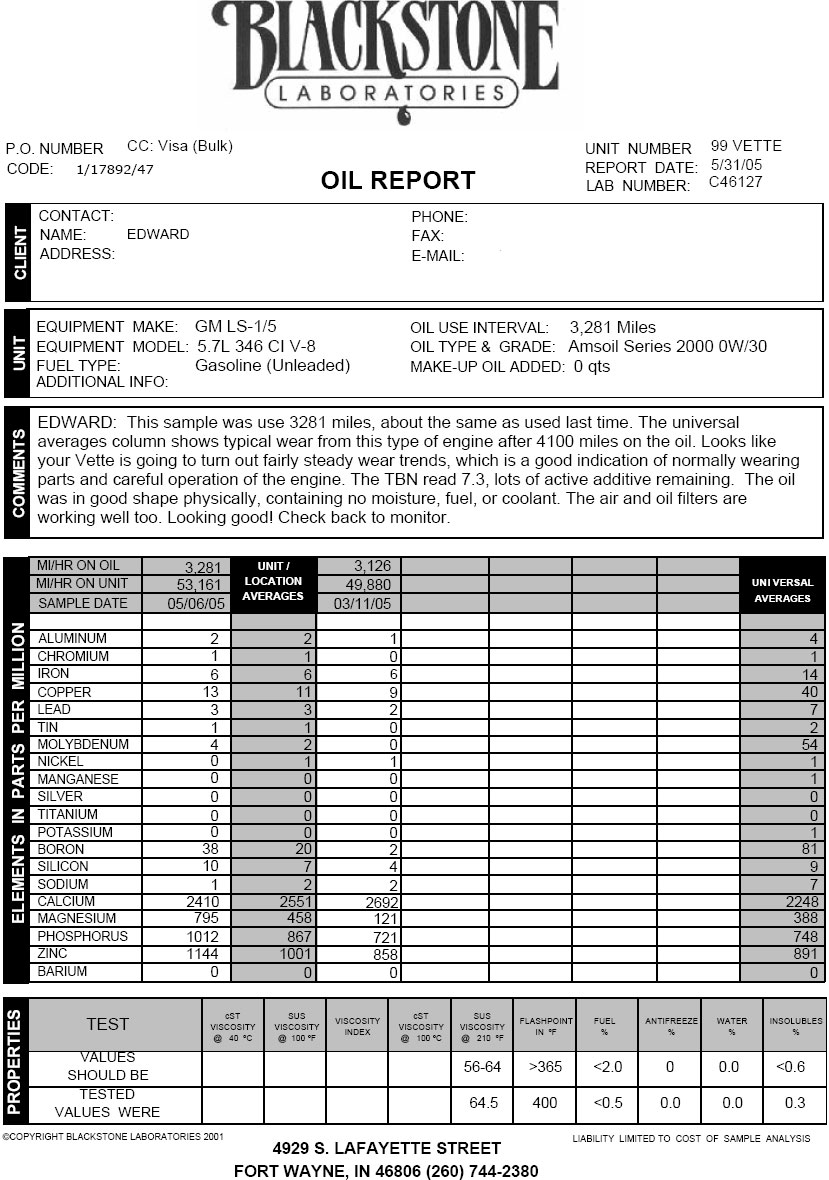 BLACKSTONE
LABORATORIES

P.O. NUMBER CC: Visa (Bulk)
CODE: 1/17892/47

OIL REPORT

UNIT NUMBER 99 VETTE
REPORT DATE: 5/31/05
LAB NUMBER: C46127

CLIENT
CONTACT:
NAME: EDWARD
ADDRESS:
PHONE:
FAX:
E-MAIL:

UNIT
EQUIPMENT MAKE: GM LS-1/5
EQUIPMENT MODEL: 5.7L 346 CI V-8
FUEL TYPE: Gasoline (Unleaded)
ADDITIONAL INFO:
OIL USE INTERVAL: 3,281 Miles
OIL TYPE & GRADE: Amsoil Series 2000 0W/30
MAKE-UP OIL ADDED: 0 qts

COMMENTS
EDWARD: This sample was use 3281 miles, about the same as used last time. The universal averages column shows typical wear from this type of engine after 4100 miles on the oil. Looks like your Vette is going to turn out fairly steady wear trends, which is a good indication of normally wearing parts and careful operation of the engine. The TBN read 7.3, lots of active additive remaining. The oil was in good shape physically, containing no moisture, fuel, or coolant. The air and oil filters are working well too. Looking good! Check back to monitor.

ELEMENTS IN PARTS PER MILLION

| | | UNIT / LOCATION AVERAGES | | UNIVERSAL AVERAGES |
|---|---|---|---|---|
| MI/HR ON OIL | 3,281 | | 3,126 | |
| MI/HR ON UNIT | 53,161 | | 49,880 | |
| SAMPLE DATE | 05/06/05 | | 03/11/05 | |
| ALUMINUM | 2 | 2 | 1 | 4 |
| CHROMIUM | 1 | 1 | 0 | 1 |
| IRON | 6 | 6 | 6 | 14 |
| COPPER | 13 | 11 | 9 | 40 |
| LEAD | 3 | 3 | 2 | 7 |
| TIN | 1 | 1 | 0 | 2 |
| MOLYBDENUM | 4 | 2 | 0 | 54 |
| NICKEL | 0 | 1 | 1 | 1 |
| MANGANESE | 0 | 0 | 0 | 1 |
| SILVER | 0 | 0 | 0 | 0 |
| TITANIUM | 0 | 0 | 0 | 0 |
| POTASSIUM | 0 | 0 | 0 | 1 |
| BORON | 38 | 20 | 2 | 81 |
| SILICON | 10 | 7 | 4 | 9 |
| SODIUM | 1 | 2 | 2 | 7 |
| CALCIUM | 2410 | 2551 | 2692 | 2248 |
| MAGNESIUM | 795 | 458 | 121 | 388 |
| PHOSPHORUS | 1012 | 867 | 721 | 748 |
| ZINC | 1144 | 1001 | 858 | 891 |
| BARIUM | 0 | 0 | 0 | 0 |

PROPERTIES

| TEST | cST VISCOSITY @ 40 °C | SUS VISCOSITY @ 100 °F | VISCOSITY INDEX | cST VISCOSITY @ 100 °C | SUS VISCOSITY @ 210 °F | FLASHPOINT IN °F | FUEL % | ANTIFREEZE % | WATER % | INSOLUBLES % |
|---|---|---|---|---|---|---|---|---|---|---|
| VALUES SHOULD BE | | | | | 56-64 | >365 | <2.0 | 0 | 0.0 | <0.6 |
| TESTED VALUES WERE | | | | | 64.5 | 400 | <0.5 | 0.0 | 0.0 | 0.3 |

©COPYRIGHT BLACKSTONE LABORATORIES 2001
LIABILITY LIMITED TO COST OF SAMPLE ANALYSIS
4929 S. LAFAYETTE STREET
FORT WAYNE, IN 46806 (260) 744-2380